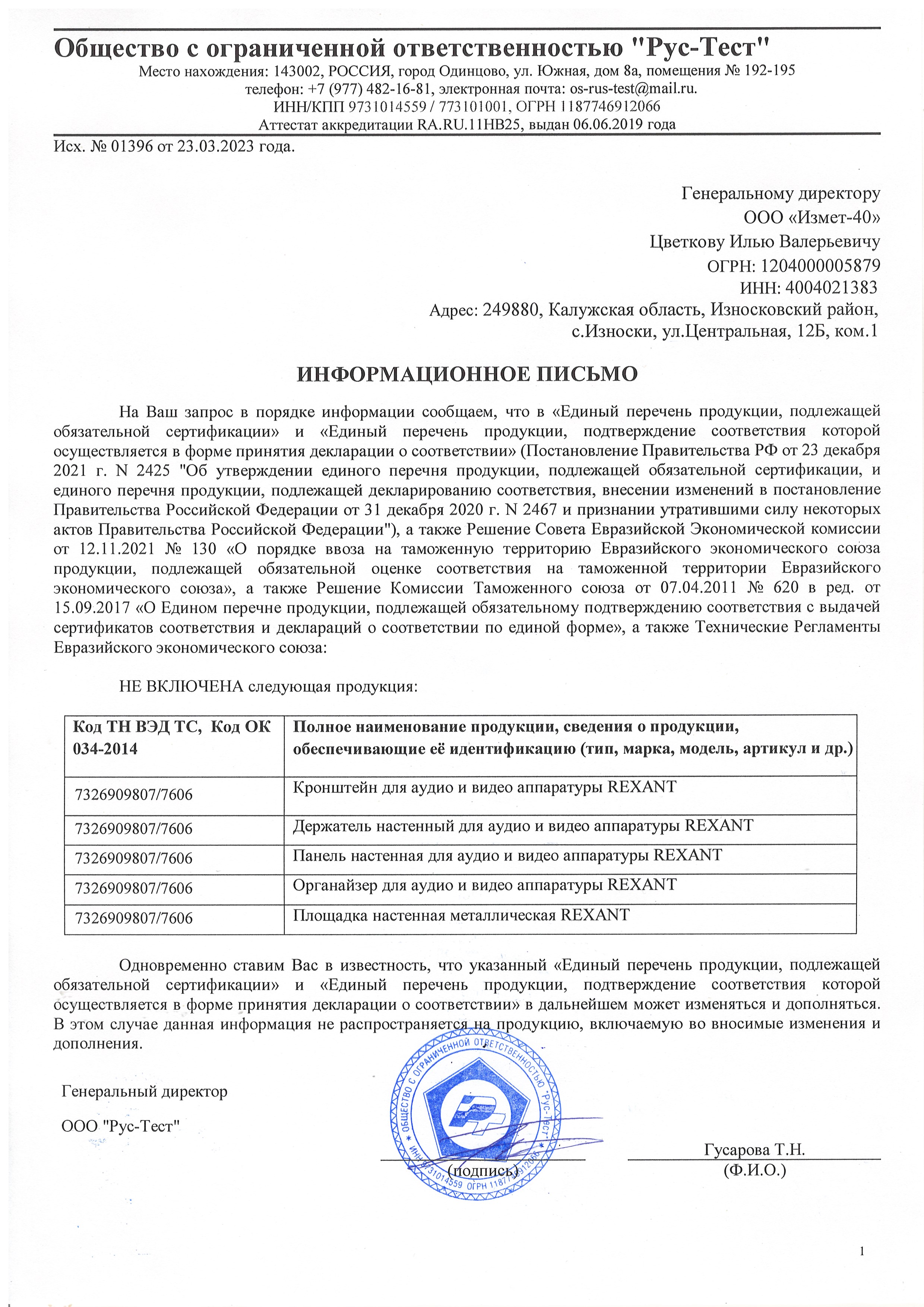 Общество с ограниченной ответственностью "Рус-Тест"
Место нахождения: 143002, РОССИЯ, город Одинцово, ул. Южная, дом 8а, помещения № 192-195
телефон: +7 (977) 482-16-81, электронная почта: os-rus-test@mail.ru.
ИНН/КПП 9731014559 / 773101001, ОГРН 1187746912066
Аттестат аккредитации RA.RU.11НВ25, выдан 06.06.2019 года

Исх. № 01396 от 23.03.2023 года.

Генеральному директору
ООО «Измет-40»
Цветкову Илью Валерьевичу
ОГРН: 1204000005879
ИНН: 4004021383
Адрес: 249880, Калужская область, Износковский район,
с.Износки, ул.Центральная, 12Б, ком.1

ИНФОРМАЦИОННОЕ ПИСЬМО

На Ваш запрос в порядке информации сообщаем, что в «Единый перечень продукции, подлежащей обязательной сертификации» и «Единый перечень продукции, подтверждение соответствия которой осуществляется в форме принятия декларации о соответствии» (Постановление Правительства РФ от 23 декабря 2021 г. N 2425 "Об утверждении единого перечня продукции, подлежащей обязательной сертификации, и единого перечня продукции, подлежащей декларированию соответствия, внесении изменений в постановление Правительства Российской Федерации от 31 декабря 2020 г. N 2467 и признании утратившими силу некоторых актов Правительства Российской Федерации"), а также Решение Совета Евразийской Экономической комиссии от 12.11.2021 № 130 «О порядке ввоза на таможенную территорию Евразийского экономического союза продукции, подлежащей обязательной оценке соответствия на таможенной территории Евразийского экономического союза», а также Решение Комиссии Таможенного союза от 07.04.2011 № 620 в ред. от 15.09.2017 «О Едином перечне продукции, подлежащей обязательному подтверждению соответствия с выдачей сертификатов соответствия и деклараций о соответствии по единой форме», а также Технические Регламенты Евразийского экономического союза:

НЕ ВКЛЮЧЕНА следующая продукция:

| Код ТН ВЭД ТС, Код ОК 034-2014 | Полное наименование продукции, сведения о продукции, обеспечивающие её идентификацию (тип, марка, модель, артикул и др.) |
|---|---|
| 7326909807/7606 | Кронштейн для аудио и видео аппаратуры REXANT |
| 7326909807/7606 | Держатель настенный для аудио и видео аппаратуры REXANT |
| 7326909807/7606 | Панель настенная для аудио и видео аппаратуры REXANT |
| 7326909807/7606 | Органайзер для аудио и видео аппаратуры REXANT |
| 7326909807/7606 | Площадка настенная металлическая REXANT |

Одновременно ставим Вас в известность, что указанный «Единый перечень продукции, подлежащей обязательной сертификации» и «Единый перечень продукции, подтверждение соответствия которой осуществляется в форме принятия декларации о соответствии» в дальнейшем может изменяться и дополняться. В этом случае данная информация не распространяется на продукцию, включаемую во вносимые изменения и дополнения.

Генеральный директор
ООО "Рус-Тест"

ОБЩЕСТВО С ОГРАНИЧЕННОЙ ОТВЕТСТВЕННОСТЬЮ "РУС-ТЕСТ" ИНН 9731014559 ОГРН 1187746912066

(подпись)
Гусарова Т.Н.
(Ф.И.О.)

1